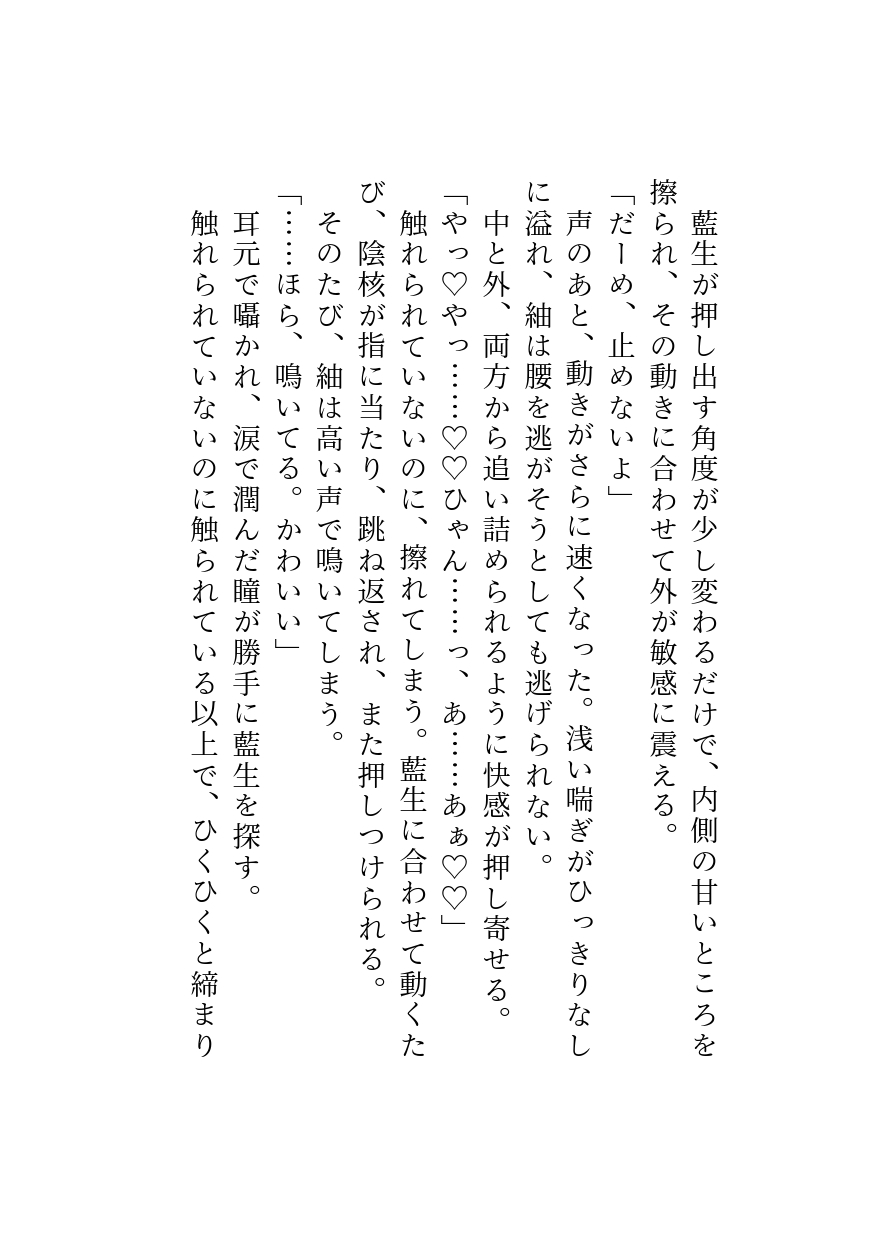 藍生が押し出す角度が少し変わるだけで、内側の甘いところを擦られ、その動きに合わせて外が敏感に震える。
「だーめ、止めないよ」
声のあと、動きがさらに速くなった。浅い喘ぎがひっきりなしに溢れ、紬は腰を逃がそうとしても逃げられない。
中と外、両方から追い詰められるように快感が押し寄せる。
「やっ♡やっ……♡♡ひゃん……っ、あ……あぁ♡♡」
触れられていないのに、擦れてしまう。藍生に合わせて動くたび、陰核が指に当たり、跳ね返され、また押しつけられる。
そのたび、紬は高い声で鳴いてしまう。
「……ほら、鳴いてる。かわいい」
耳元で囁かれ、涙で潤んだ瞳が勝手に藍生を探す。
触れられていないのに触られている以上で、ひくひくと締まり